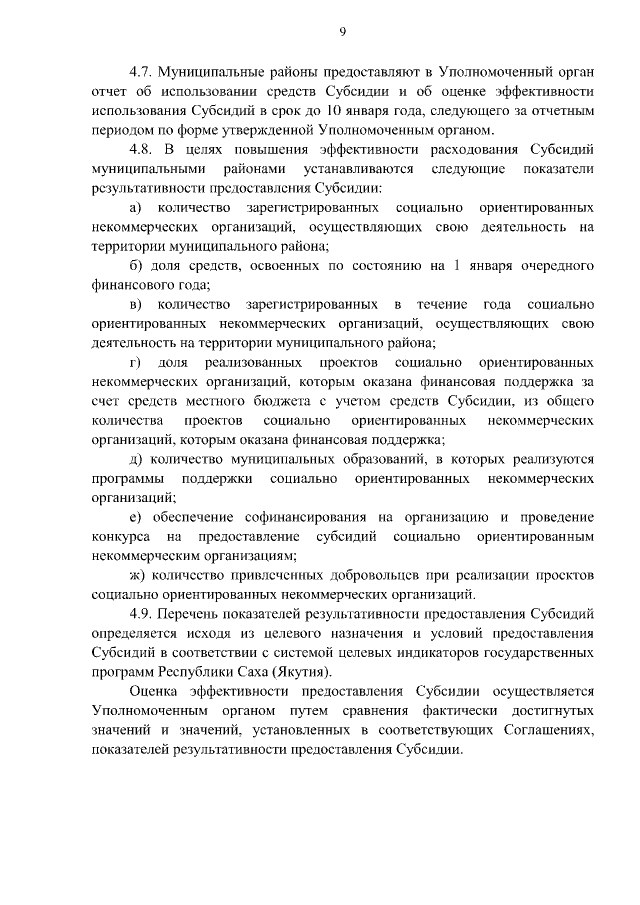 9

4.7. Муниципальные районы предоставляют в Уполномоченный орган отчет об использовании средств Субсидии и об оценке эффективности использования Субсидий в срок до 10 января года, следующего за отчетным периодом по форме утвержденной Уполномоченным органом.

4.8. В целях повышения эффективности расходования Субсидий муниципальными районами устанавливаются следующие показатели результативности предоставления Субсидии:

а) количество зарегистрированных социально ориентированных некоммерческих организаций, осуществляющих свою деятельность на территории муниципального района;

б) доля средств, освоенных по состоянию на 1 января очередного финансового года;

в) количество зарегистрированных в течение года социально ориентированных некоммерческих организаций, осуществляющих свою деятельность на территории муниципального района;

г) доля реализованных проектов социально ориентированных некоммерческих организаций, которым оказана финансовая поддержка за счет средств местного бюджета с учетом средств Субсидии, из общего количества проектов социально ориентированных некоммерческих организаций, которым оказана финансовая поддержка;

д) количество муниципальных образований, в которых реализуются программы поддержки социально ориентированных некоммерческих организаций;

е) обеспечение софинансирования на организацию и проведение конкурса на предоставление субсидий социально ориентированным некоммерческим организациям;

ж) количество привлеченных добровольцев при реализации проектов социально ориентированных некоммерческих организаций.

4.9. Перечень показателей результативности предоставления Субсидий определяется исходя из целевого назначения и условий предоставления Субсидий в соответствии с системой целевых индикаторов государственных программ Республики Саха (Якутия).

Оценка эффективности предоставления Субсидии осуществляется Уполномоченным органом путем сравнения фактически достигнутых значений и значений, установленных в соответствующих Соглашениях, показателей результативности предоставления Субсидии.